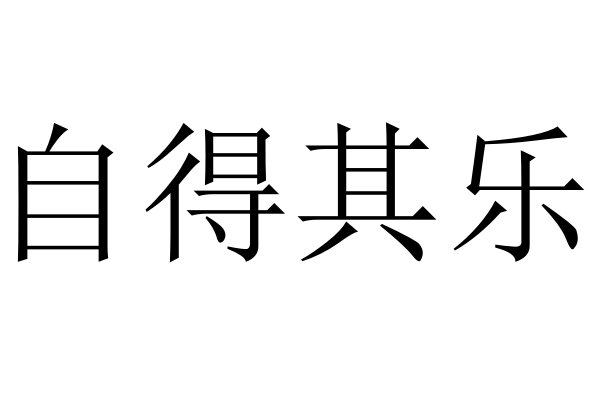 自得其乐